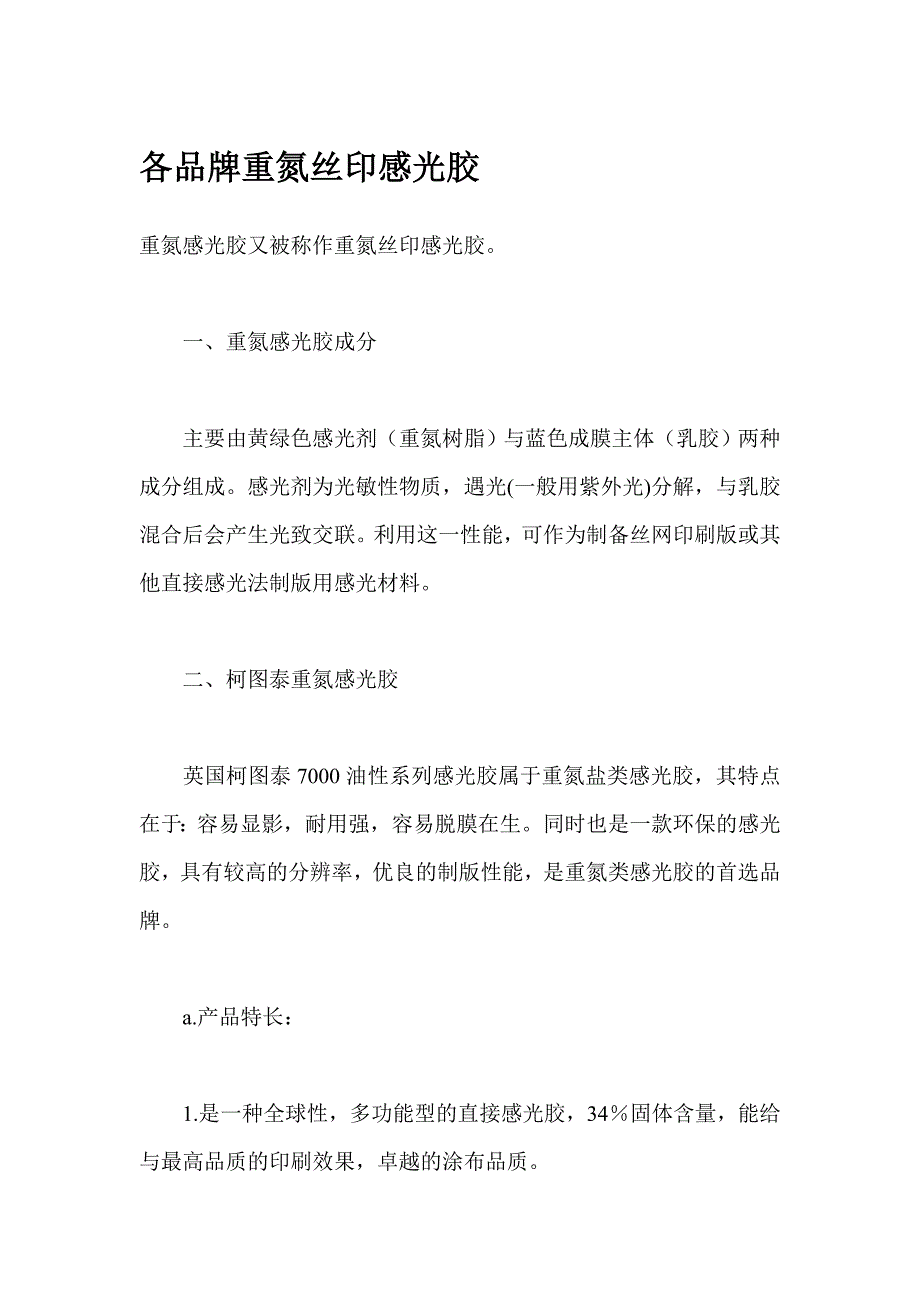 各品牌重氮丝印感光胶

重氮感光胶又被称作重氮丝印感光胶。

一、重氮感光胶成分

主要由黄绿色感光剂（重氮树脂）与蓝色成膜主体（乳胶）两种成分组成。感光剂为光敏性物质，遇光(一般用紫外光)分解，与乳胶混合后会产生光致交联。利用这一性能，可作为制备丝网印刷版或其他直接感光法制版用感光材料。

二、柯图泰重氮感光胶

英国柯图泰 7000 油性系列感光胶属于重氮盐类感光胶，其特点在于：容易显影，耐用强，容易脱膜在生。同时也是一款环保的感光胶，具有较高的分辨率，优良的制版性能，是重氮类感光胶的首选品牌。

a.产品特长：

1.是一种全球性，多功能型的直接感光胶，34％固体含量，能给与最高品质的印刷效果，卓越的涂布品质。